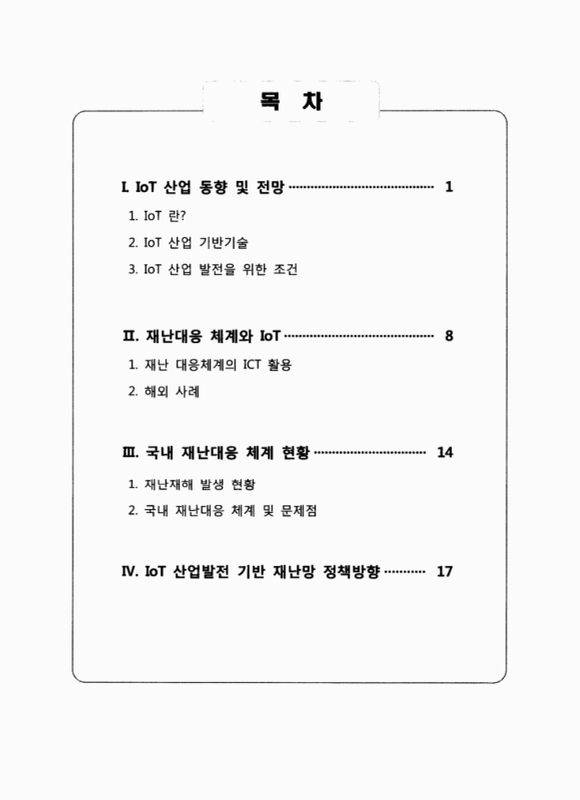 목 차

I. IoT 산업 동향 및 전망 ········································ 1

1. IoT 란?

2. IoT 산업 기반기술

3. IoT 산업 발전을 위한 조건

II. 재난대응 체계와 IoT ········································ 8

1. 재난 대응체계의 ICT 활용

2. 해외 사례

III. 국내 재난대응 체계 현황 ································ 14

1. 재난재해 발생 현황

2. 국내 재난대응 체계 및 문제점

IV. IoT 산업발전 기반 재난망 정책방향 ·········· 17